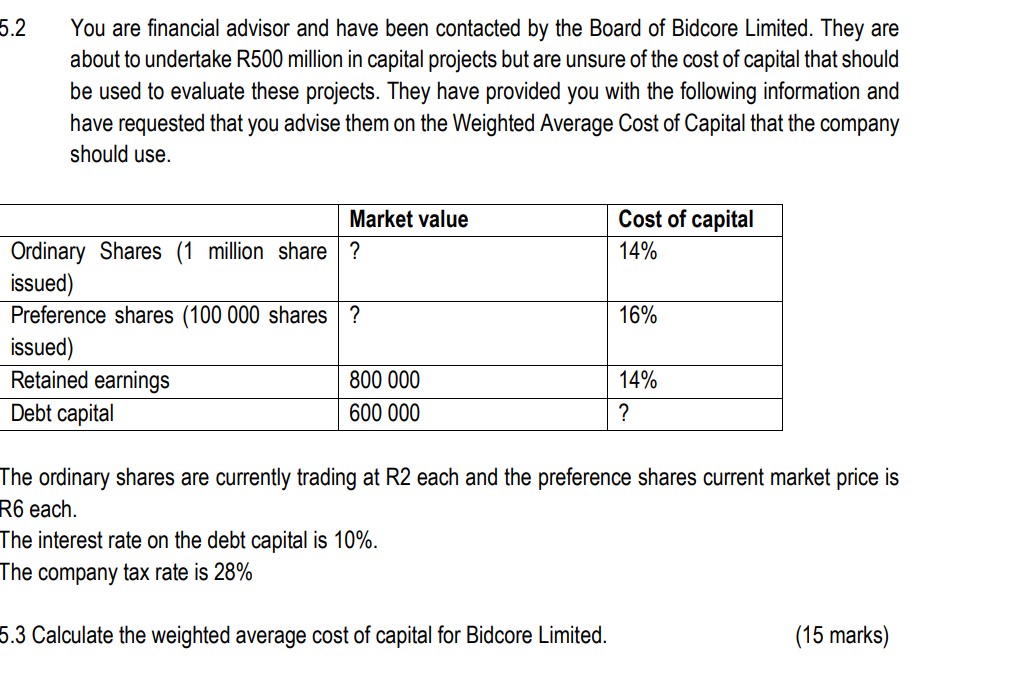 5.2 You are financial advisor and have been contacted by the Board of Bidcore Limited. They are about to undertake R500 million in capital projects but are unsure of the cost of capital that should be used to evaluate these projects. They have provided you with the following information and have requested that you advise them on the Weighted Average Cost of Capital that the company should use.

| | Market value | Cost of capital |
|---|---|---|
| Ordinary Shares (1 million share issued) | ? | 14% |
| Preference shares (100 000 shares issued) | ? | 16% |
| Retained earnings | 800 000 | 14% |
| Debt capital | 600 000 | ? |

The ordinary shares are currently trading at R2 each and the preference shares current market price is R6 each.
The interest rate on the debt capital is 10%.
The company tax rate is 28%

5.3 Calculate the weighted average cost of capital for Bidcore Limited. (15 marks)